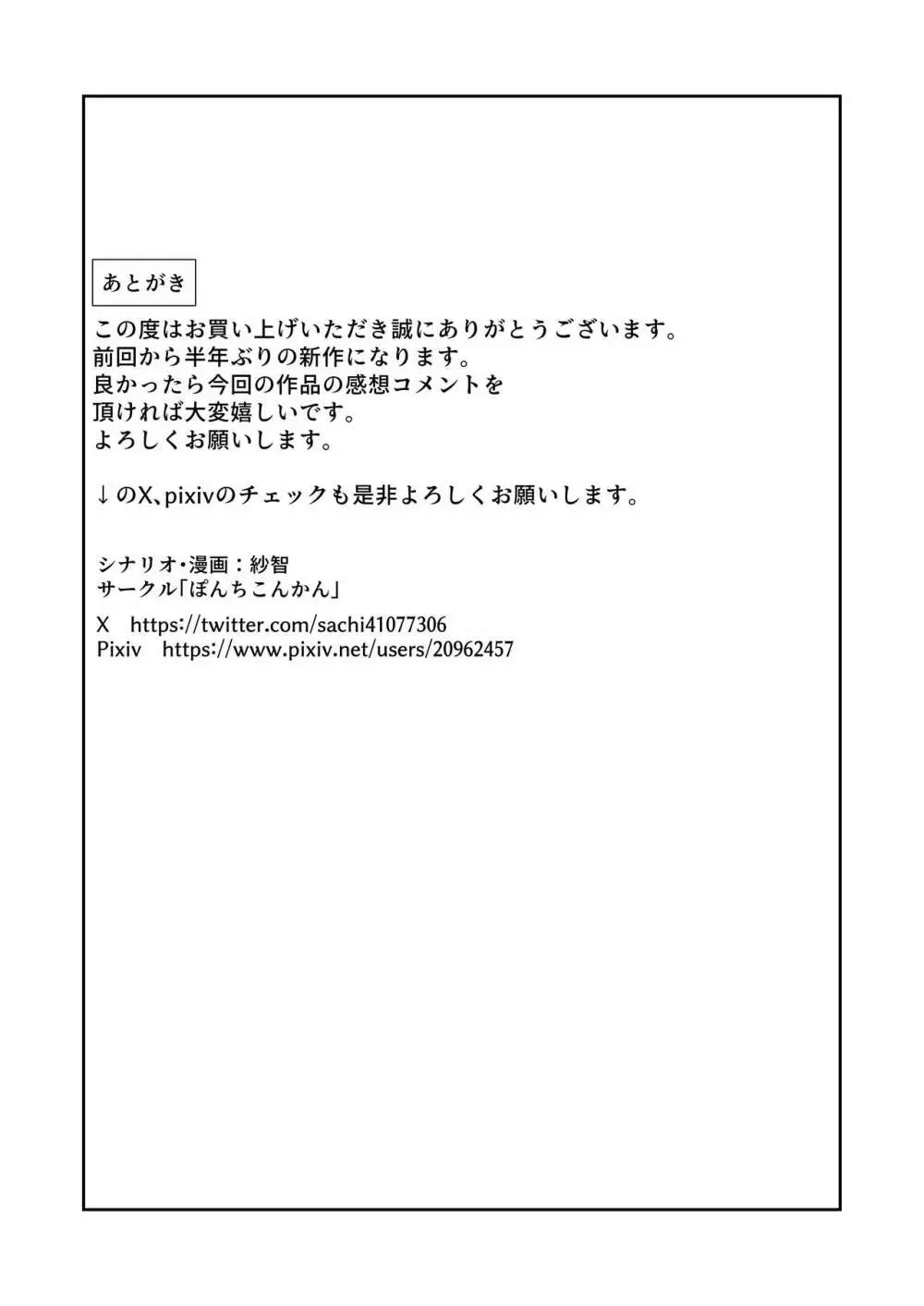 あとがき

この度はお買い上げいただき誠にありがとうございます。
前回から半年ぶりの新作になります。
良かったら今回の作品の感想コメントを
頂ければ大変嬉しいです。
よろしくお願いします。

↓のX、pixivのチェックも是非よろしくお願いします。

シナリオ・漫画：紗智
サークル「ぽんちこんかん」

X　https://twitter.com/sachi41077306
Pixiv　https://www.pixiv.net/users/20962457